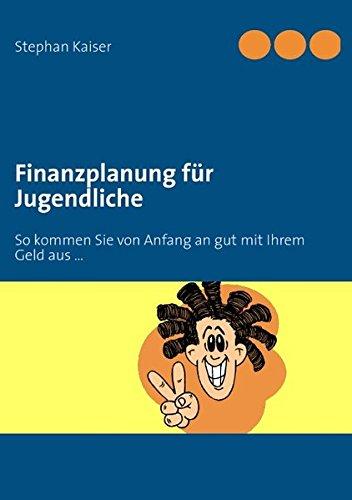 Stephan Kaiser

Finanzplanung für Jugendliche

So kommen Sie von Anfang an gut mit Ihrem Geld aus ...